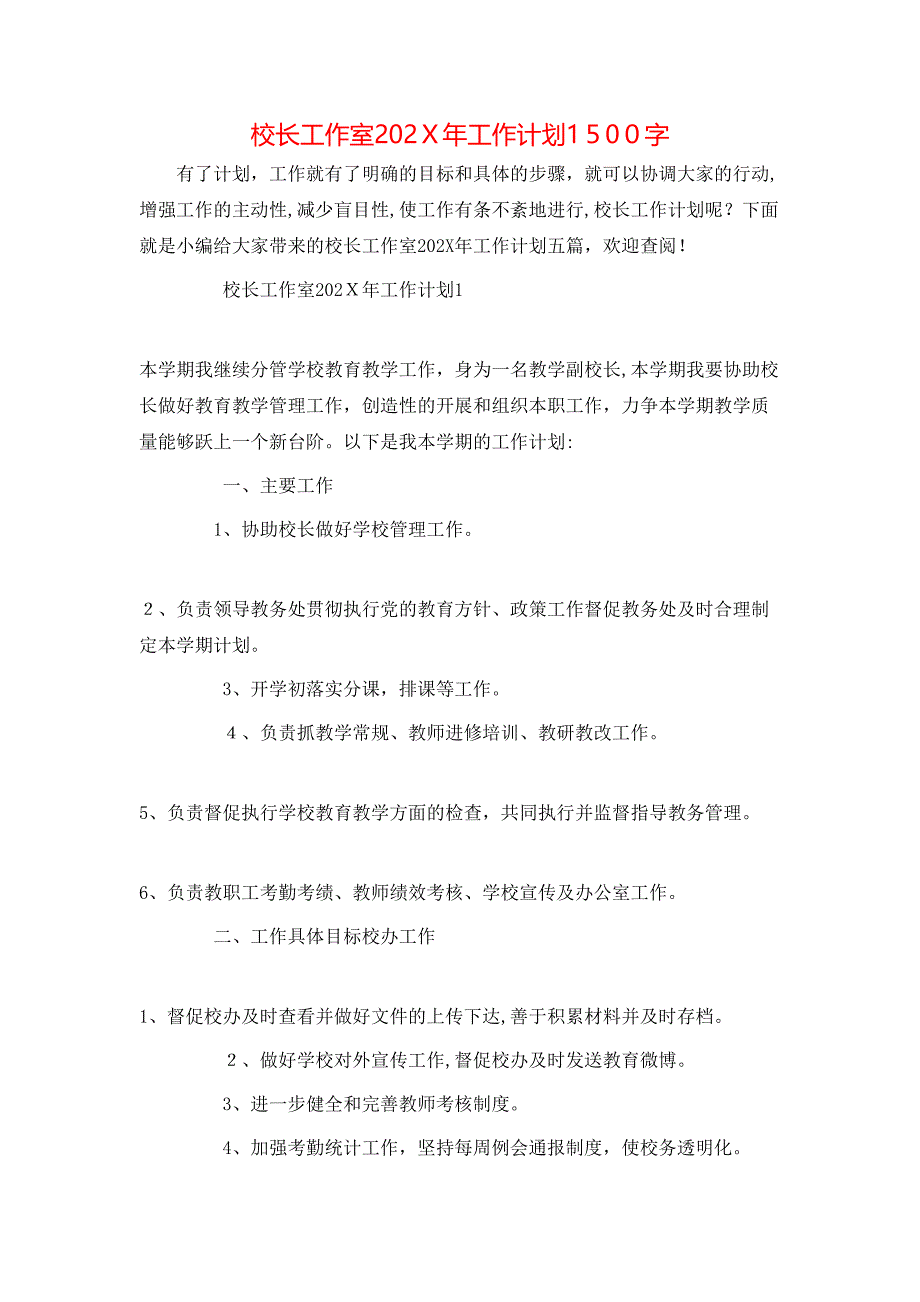 校长工作室202Ｘ年工作计划１５００字

有了计划，工作就有了明确的目标和具体的步骤，就可以协调大家的行动,增强工作的主动性,减少盲目性,使工作有条不紊地进行,校长工作计划呢？下面就是小编给大家带来的校长工作室202X年工作计划五篇，欢迎查阅！

校长工作室202Ｘ年工作计划1

本学期我继续分管学校教育教学工作，身为一名教学副校长,本学期我要协助校长做好教育教学管理工作，创造性的开展和组织本职工作，力争本学期教学质量能够跃上一个新台阶。以下是我本学期的工作计划:

一、主要工作

1、协助校长做好学校管理工作。

２、负责领导教务处贯彻执行党的教育方针、政策工作督促教务处及时合理制定本学期计划。

3、开学初落实分课，排课等工作。

４、负责抓教学常规、教师进修培训、教研教改工作。

5、负责督促执行学校教育教学方面的检查，共同执行并监督指导教务管理。

6、负责教职工考勤考绩、教师绩效考核、学校宣传及办公室工作。

二、工作具体目标校办工作

1、督促校办及时查看并做好文件的上传下达,善于积累材料并及时存档。

２、做好学校对外宣传工作,督促校办及时发送教育微博。

3、进一步健全和完善教师考核制度。

4、加强考勤统计工作，坚持每周例会通报制度，使校务透明化。